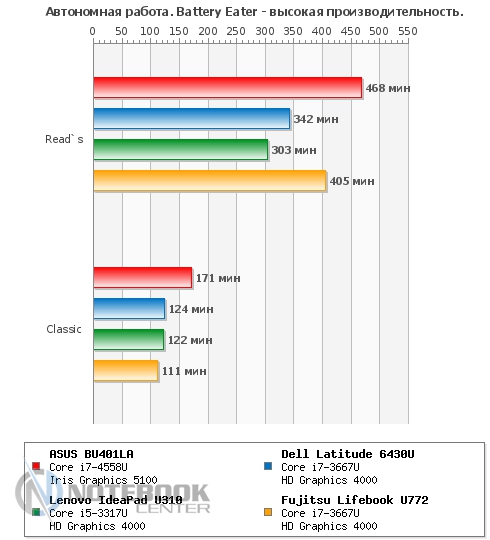 Автономная работа. Battery Eater - высокая производительность.

0 50 100 150 200 250 300 350 400 450 500 550

Read`s

468 мин
342 мин
303 мин
405 мин

Classic

171 мин
124 мин
122 мин
111 мин

ASUS BU401LA
Core i7-4558U
Iris Graphics 5100

Lenovo IdeaPad U310
Core i5-3317U
HD Graphics 4000

Dell Latitude 6430U
Core i7-3667U
HD Graphics 4000

Fujitsu Lifebook U772
Core i7-3667U
HD Graphics 4000

NOTEBOOK CENTER